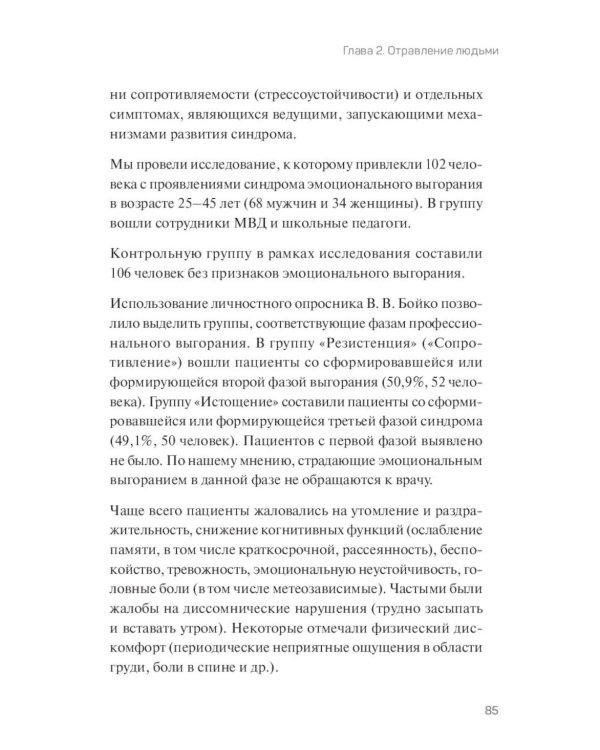 Глава 2. Отравление людьми

ни сопротивляемости (стрессоустойчивости) и отдельных симптомах, являющихся ведущими, запускающими механизмами развития синдрома.

Мы провели исследование, к которому привлекли 102 человека с проявлениями синдрома эмоционального выгорания в возрасте 25–45 лет (68 мужчин и 34 женщины). В группу вошли сотрудники МВД и школьные педагоги.

Контрольную группу в рамках исследования составили 106 человек без признаков эмоционального выгорания.

Использование личностного опросника В. В. Бойко позволило выделить группы, соответствующие фазам профессионального выгорания. В группу «Резистенция» («Сопротивление») вошли пациенты со сформировавшейся или формирующейся второй фазой выгорания (50,9%, 52 человека). Группу «Истощение» составили пациенты со сформировавшейся или формирующейся третьей фазой синдрома (49,1%, 50 человек). Пациентов с первой фазой выявлено не было. По нашему мнению, страдающие эмоциональным выгоранием в данной фазе не обращаются к врачу.

Чаще всего пациенты жаловались на утомление и раздражительность, снижение когнитивных функций (ослабление памяти, в том числе краткосрочной, рассеянность), беспокойство, тревожность, эмоциональную неустойчивость, головные боли (в том числе метеозависимые). Частыми были жалобы на диссомнические нарушения (трудно засыпать и вставать утром). Некоторые отмечали физический дискомфорт (периодические неприятные ощущения в области груди, боли в спине и др.).

85